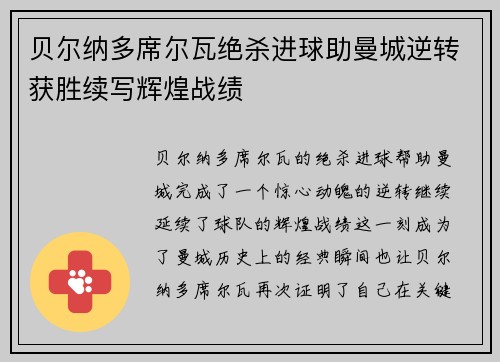 贝尔纳多席尔瓦绝杀进球助曼城逆转获胜续写辉煌战绩

贝尔纳多席尔瓦的绝杀进球帮助曼城完成了一个惊心动魄的逆转继续延续了球队的辉煌战绩这一刻成为了曼城历史上的经典瞬间也让贝尔纳多席尔瓦再次证明了自己在关键